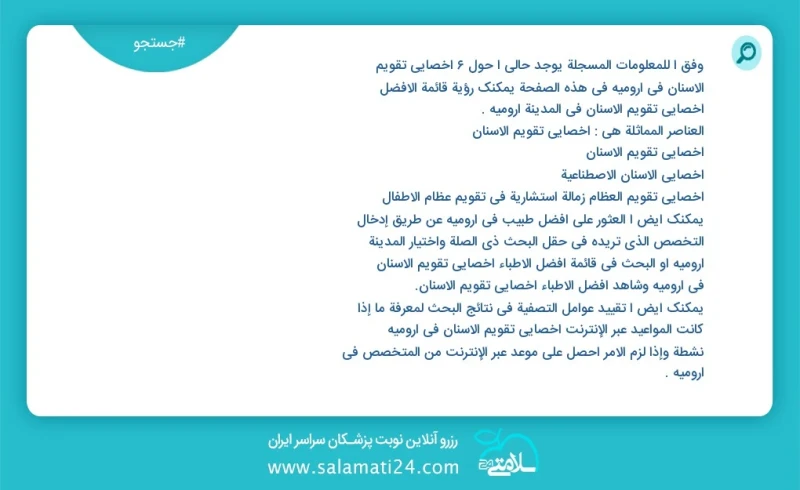 #جستجو

وفق ا للمعلومات المسجلة يوجد حالی ا حول ۶ اخصایی تقویم الاسنان فی ارومیه فی هذه الصفحة یمکنک رؤیة قائمة الافضل اخصایی تقویم الاسنان فی المدینة ارومیه .
العناصر المماثلة هی : اخصایی تقویم الاسنان
اخصایی تقویم الاسنان
اخصایی الاسنان الاصطناعیة
اخصایی تقویم العظام زمالة استشاریة فی تقویم عظام الاطفال
یمکنک ایض ا العثور علی افضل طبیب فی ارومیه عن طریق إدخال التخصص الذی تریده فی حقل البحث ذی الصلة واختیار المدینة ارومیه او البحث فی قائمة افضل الاطباء اخصایی تقویم الاسنان فی ارومیه وشاهد افضل الاطباء اخصایی تقویم الاسنان.
یمکنک ایض ا تقیید عوامل التصفیة فی نتائج البحث لمعرفة ما إذا کانت المواعید عبر الإنترنت اخصایی تقویم الاسنان فی ارومیه نشطة وإذا لزم الامر احصل علی موعد عبر الإنترنت من المتخصص فی ارومیه .

رزرو آنلاین نوبت پزشکان سراسر ایران
www.salamati24.com
سلامتی ۲۴